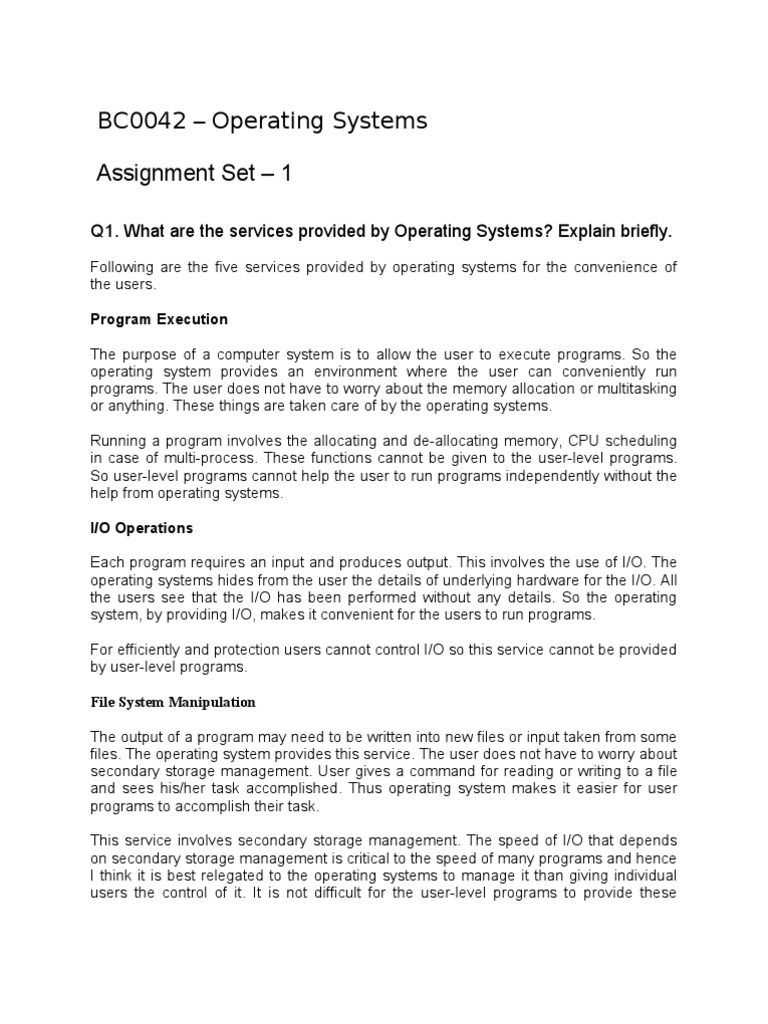 BC0042 – Operating Systems

Assignment Set – 1

Q1. What are the services provided by Operating Systems? Explain briefly.

Following are the five services provided by operating systems for the convenience of the users.

Program Execution

The purpose of a computer system is to allow the user to execute programs. So the operating system provides an environment where the user can conveniently run programs. The user does not have to worry about the memory allocation or multitasking or anything. These things are taken care of by the operating systems.

Running a program involves the allocating and de-allocating memory, CPU scheduling in case of multi-process. These functions cannot be given to the user-level programs. So user-level programs cannot help the user to run programs independently without the help from operating systems.

I/O Operations

Each program requires an input and produces output. This involves the use of I/O. The operating systems hides from the user the details of underlying hardware for the I/O. All the users see that the I/O has been performed without any details. So the operating system, by providing I/O, makes it convenient for the users to run programs.

For efficiently and protection users cannot control I/O so this service cannot be provided by user-level programs.

File System Manipulation

The output of a program may need to be written into new files or input taken from some files. The operating system provides this service. The user does not have to worry about secondary storage management. User gives a command for reading or writing to a file and sees his/her task accomplished. Thus operating system makes it easier for user programs to accomplish their task.

This service involves secondary storage management. The speed of I/O that depends on secondary storage management is critical to the speed of many programs and hence I think it is best relegated to the operating systems to manage it than giving individual users the control of it. It is not difficult for the user-level programs to provide these